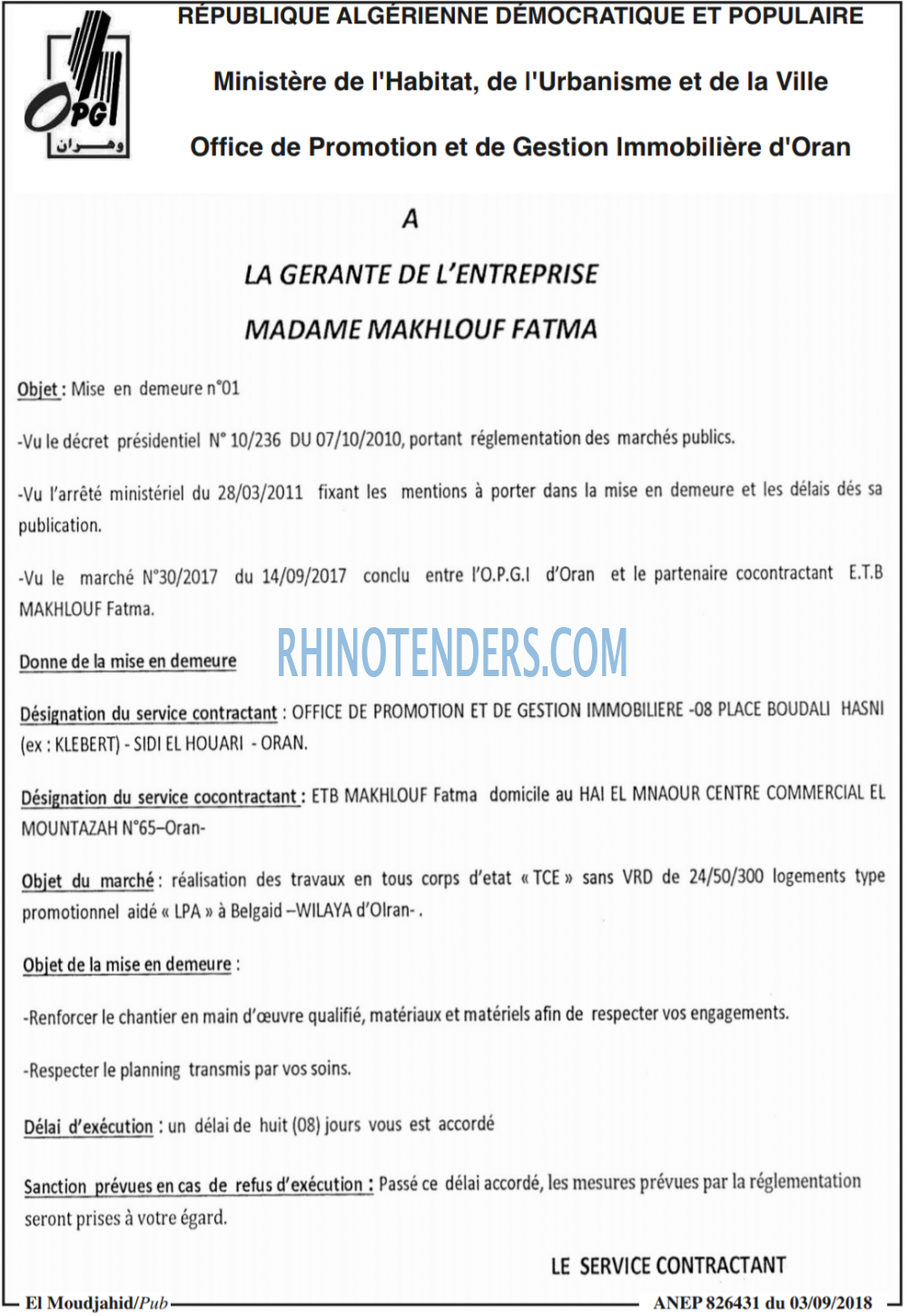 OPGI
وهران

RÉPUBLIQUE ALGÉRIENNE DÉMOCRATIQUE ET POPULAIRE

Ministère de l'Habitat, de l'Urbanisme et de la Ville

Office de Promotion et de Gestion Immobilière d'Oran

A

LA GERANTE DE L'ENTREPRISE

MADAME MAKHLOUF FATMA

Objet : Mise en demeure n°01

-Vu le décret présidentiel N° 10/236 DU 07/10/2010, portant réglementation des marchés publics.

-Vu l'arrêté ministériel du 28/03/2011 fixant les mentions à porter dans la mise en demeure et les délais dés sa publication.

-Vu le marché N°30/2017 du 14/09/2017 conclu entre l'O.P.G.I d'Oran et le partenaire cocontractant E.T.B MAKHLOUF Fatma.

Donne de la mise en demeure

Désignation du service contractant : OFFICE DE PROMOTION ET DE GESTION IMMOBILIERE -08 PLACE BOUDALI HASNI (ex : KLEBERT) - SIDI EL HOUARI - ORAN.

Désignation du service cocontractant : ETB MAKHLOUF Fatma domicile au HAI EL MNAOUR CENTRE COMMERCIAL EL MOUNTAZAH N°65–Oran-

Objet du marché : réalisation des travaux en tous corps d'etat « TCE » sans VRD de 24/50/300 logements type promotionnel aidé « LPA » à Belgaid –WILAYA d'Olran- .

Objet de la mise en demeure :

-Renforcer le chantier en main d'œuvre qualifié, matériaux et matériels afin de respecter vos engagements.

-Respecter le planning transmis par vos soins.

Délai d'exécution : un délai de huit (08) jours vous est accordé

Sanction prévues en cas de refus d'exécution : Passé ce délai accordé, les mesures prévues par la réglementation seront prises à votre égard.

LE SERVICE CONTRACTANT

El Moudjahid/Pub

ANEP 826431 du 03/09/2018

RHINOTENDERS.COM